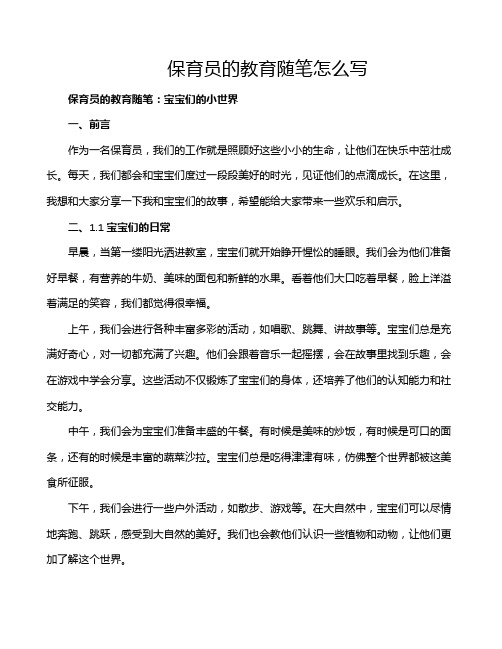 保育员的教育随笔怎么写

保育员的教育随笔：宝宝们的小世界

一、前言

作为一名保育员，我们的工作就是照顾好这些小小的生命，让他们在快乐中茁壮成长。每天，我们都会和宝宝们度过一段段美好的时光，见证他们的点滴成长。在这里，我想和大家分享一下我和宝宝们的故事，希望能给大家带来一些欢乐和启示。

二、1.1 宝宝们的日常

早晨，当第一缕阳光洒进教室，宝宝们就开始睁开惺忪的睡眼。我们会为他们准备好早餐，有营养的牛奶、美味的面包和新鲜的水果。看着他们大口吃着早餐，脸上洋溢着满足的笑容，我们都觉得很幸福。

上午，我们会进行各种丰富多彩的活动，如唱歌、跳舞、讲故事等。宝宝们总是充满好奇心，对一切都充满了兴趣。他们会跟着音乐一起摇摆，会在故事里找到乐趣，会在游戏中学会分享。这些活动不仅锻炼了宝宝们的身体，还培养了他们的认知能力和社交能力。

中午，我们会为宝宝们准备丰盛的午餐。有时候是美味的炒饭，有时候是可口的面条，还有的时候是丰富的蔬菜沙拉。宝宝们总是吃得津津有味，仿佛整个世界都被这美食所征服。

下午，我们会进行一些户外活动，如散步、游戏等。在大自然中，宝宝们可以尽情地奔跑、跳跃，感受到大自然的美好。我们也会教他们认识一些植物和动物，让他们更加了解这个世界。